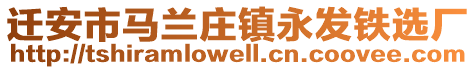 迁安市马兰庄镇永发铁选厂
http://tshiramlowell.cn.coovee.com